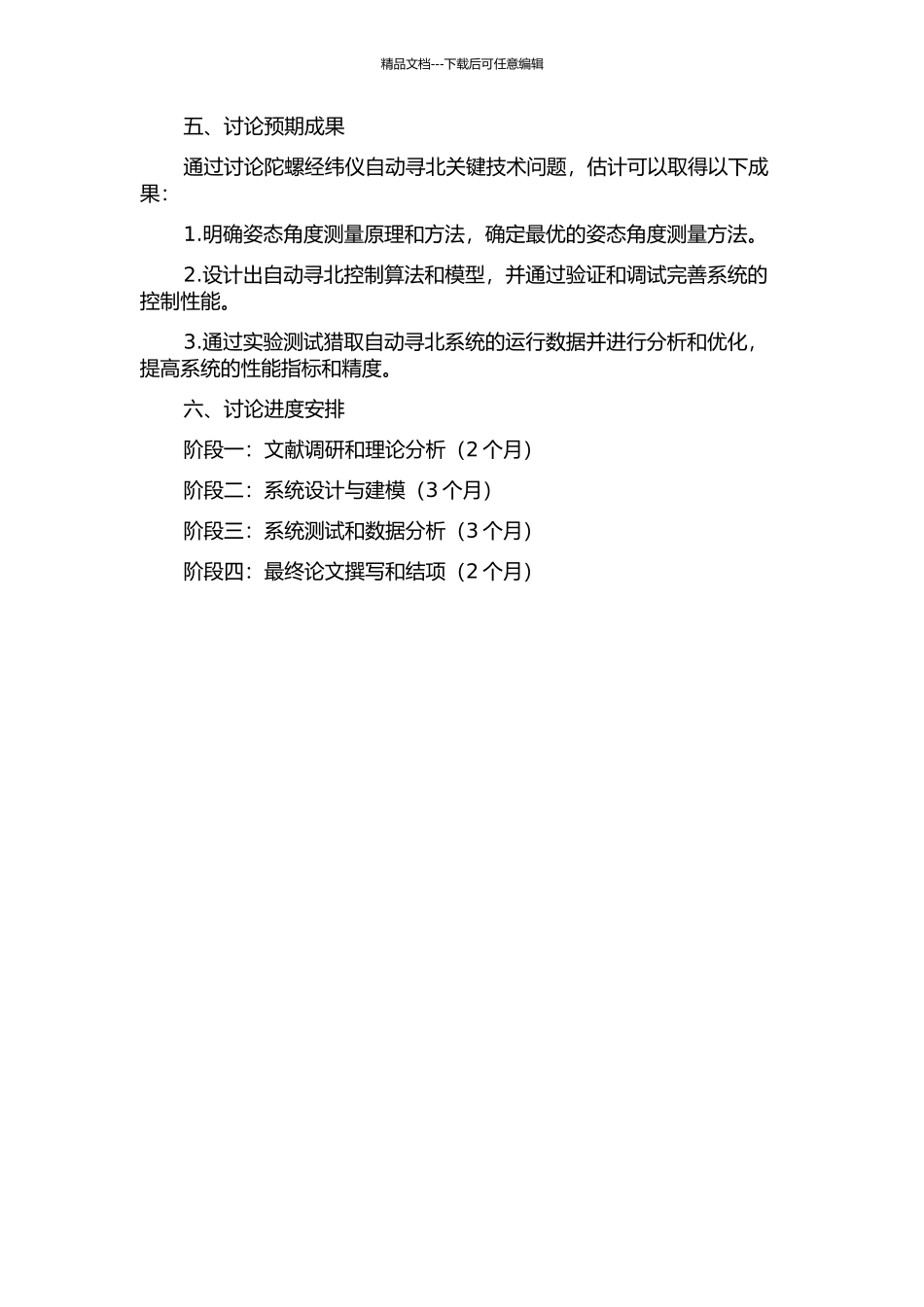 精品文档---下载后可任意编辑

五、讨论预期成果

通过讨论陀螺经纬仪自动寻北关键技术问题，估计可以取得以下成果：

1.明确姿态角度测量原理和方法，确定最优的姿态角度测量方法。

2.设计出自动寻北控制算法和模型，并通过验证和调试完善系统的控制性能。

3.通过实验测试猎取自动寻北系统的运行数据并进行分析和优化，提高系统的性能指标和精度。

六、讨论进度安排

阶段一：文献调研和理论分析（2 个月）

阶段二：系统设计与建模（3 个月）

阶段三：系统测试和数据分析（3 个月）

阶段四：最终论文撰写和结项（2 个月）